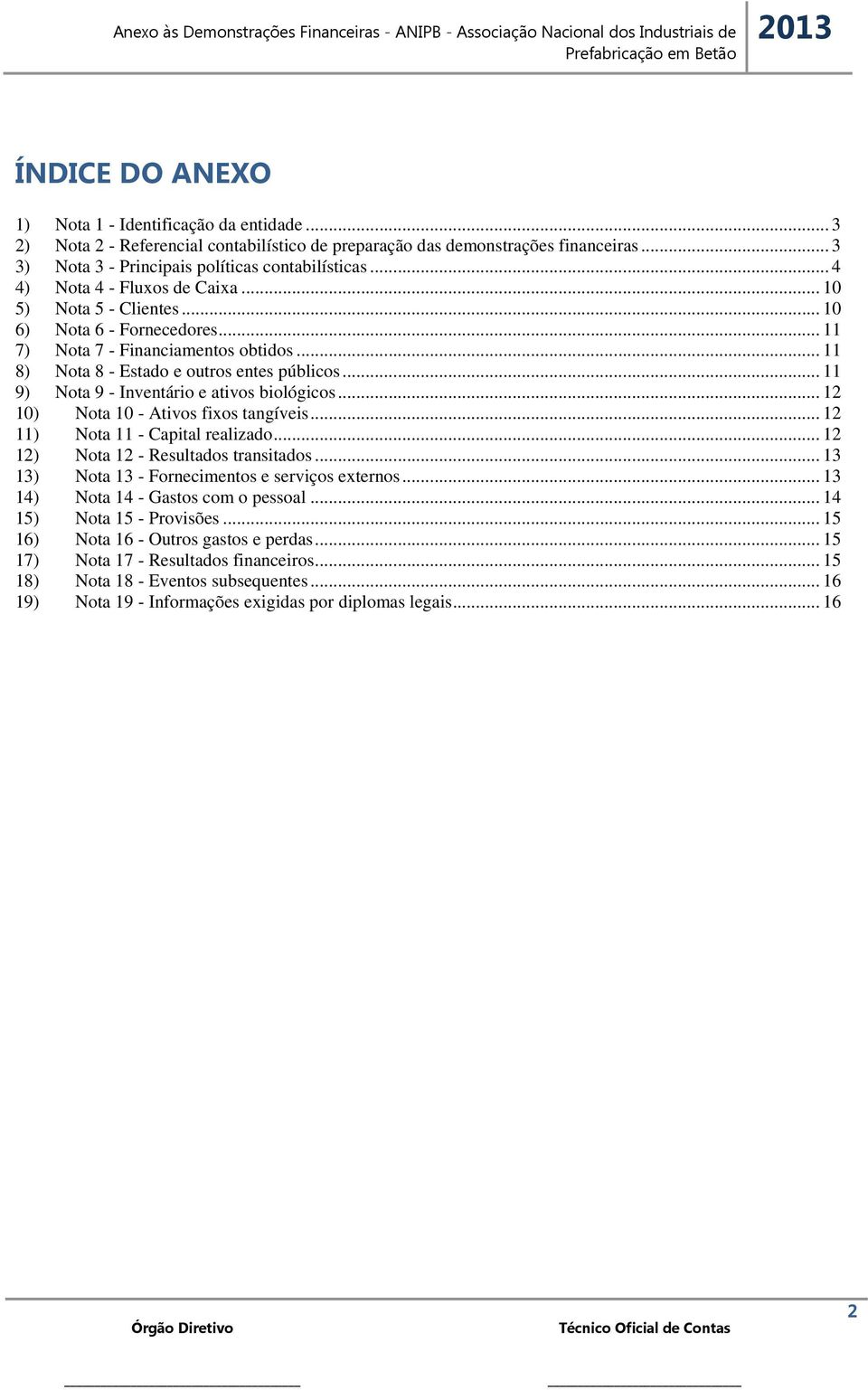 Anexo às Demonstrações Financeiras - ANIPB - Associação Nacional dos Industriais de Prefabricação em Betão 2013

ÍNDICE DO ANEXO

1) Nota 1 - Identificação da entidade ... 3
2) Nota 2 - Referencial contabilístico de preparação das demonstrações financeiras ... 3
3) Nota 3 - Principais políticas contabilísticas ... 4
4) Nota 4 - Fluxos de Caixa ... 10
5) Nota 5 - Clientes ... 10
6) Nota 6 - Fornecedores ... 11
7) Nota 7 - Financiamentos obtidos ... 11
8) Nota 8 - Estado e outros entes públicos ... 11
9) Nota 9 - Inventário e ativos biológicos ... 12
10) Nota 10 - Ativos fixos tangíveis ... 12
11) Nota 11 - Capital realizado ... 12
12) Nota 12 - Resultados transitados ... 13
13) Nota 13 - Fornecimentos e serviços externos ... 13
14) Nota 14 - Gastos com o pessoal ... 14
15) Nota 15 - Provisões ... 15
16) Nota 16 - Outros gastos e perdas ... 15
17) Nota 17 - Resultados financeiros ... 15
18) Nota 18 - Eventos subsequentes ... 16
19) Nota 19 - Informações exigidas por diplomas legais ... 16

2

Órgão Diretivo

Técnico Oficial de Contas